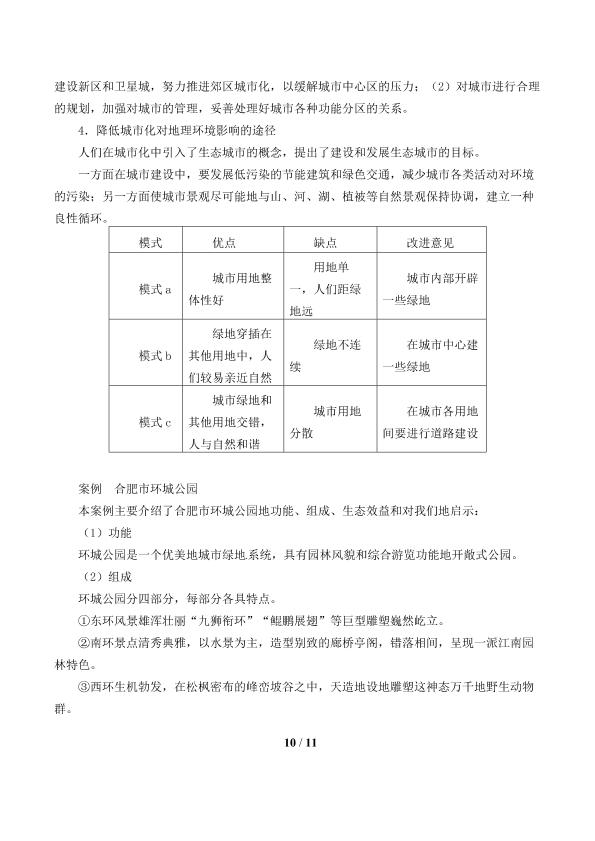 建设新区和卫星城，努力推进郊区城市化，以缓解城市中心区的压力；（2）对城市进行合理的规划，加强对城市的管理，妥善处理好城市各种功能分区的关系。

4．降低城市化对地理环境影响的途径

人们在城市化中引入了生态城市的概念，提出了建设和发展生态城市的目标。

一方面在城市建设中，要发展低污染的节能建筑和绿色交通，减少城市各类活动对环境的污染；另一方面使城市景观尽可能地与山、河、湖、植被等自然景观保持协调，建立一种良性循环。

| 模式 | 优点 | 缺点 | 改进意见 |
|---|---|---|---|
| 模式a | 城市用地整体性好 | 用地单一，人们距绿地远 | 城市内部开辟一些绿地 |
| 模式b | 绿地穿插在其他用地中，人们较易亲近自然 | 绿地不连续 | 在城市中心建一些绿地 |
| 模式c | 城市绿地和其他用地交错，人与自然和谐 | 城市用地分散 | 在城市各用地间要进行道路建设 |

案例　合肥市环城公园

本案例主要介绍了合肥市环城公园地功能、组成、生态效益和对我们地启示：

（1）功能

环城公园是一个优美地城市绿地.系统，具有园林风貌和综合游览功能地开敞式公园。

（2）组成

环城公园分四部分，每部分各具特点。

①东环风景雄浑壮丽“九狮衔环”“鲲鹏展翅”等巨型雕塑巍然屹立。

②南环景点清秀典雅，以水景为主，造型别致的廊桥亭阁，错落相间，呈现一派江南园林特色。

③西环生机勃发，在松枫密布的峰峦坡谷之中，天造地设地雕塑这神态万千地野生动物群。

10 / 11